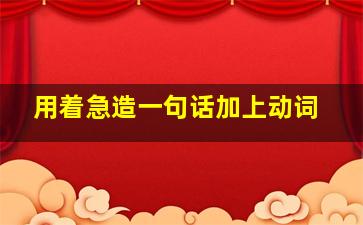 用着急造一句话加上动词